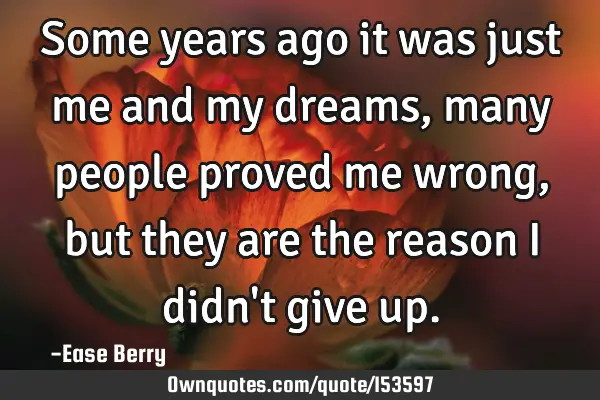 Some years ago it was just me and my dreams, many people proved me wrong, but they are the reason I didn't give up.

-Ease Berry

Ownquotes.com/quote/153597